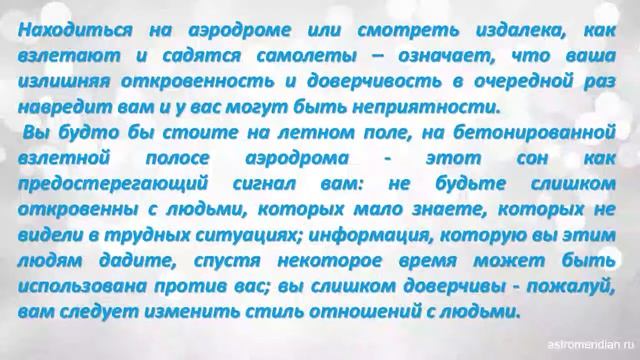 Находиться на аэродроме или смотреть издалека, как взлетают и садятся самолеты – означает, что ваша излишняя откровенность и доверчивость в очередной раз навредит вам и у вас могут быть неприятности.

Вы будто бы стоите на летном поле, на бетонированной взлетной полосе аэродрома - этот сон как предостерегающий сигнал вам: не будьте слишком откровенны с людьми, которых мало знаете, которых не видели в трудных ситуациях; информация, которую вы этим людям дадите, спустя некоторое время может быть использована против вас; вы слишком доверчивы - пожалуй, вам следует изменить стиль отношений с людьми.

astromeridian.ru